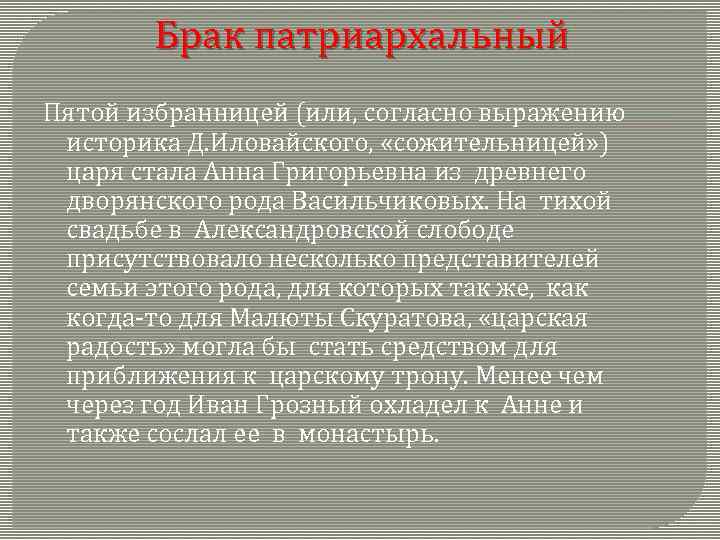 Брак патриархальный

Пятой избранницей (или, согласно выражению историка Д.Иловайского, «сожительницей») царя стала Анна Григорьевна из древнего дворянского рода Васильчиковых. На тихой свадьбе в Александровской слободе присутствовало несколько представителей семьи этого рода, для которых так же, как когда-то для Малюты Скуратова, «царская радость» могла бы стать средством для приближения к царскому трону. Менее чем через год Иван Грозный охладел к Анне и также сослал ее в монастырь.